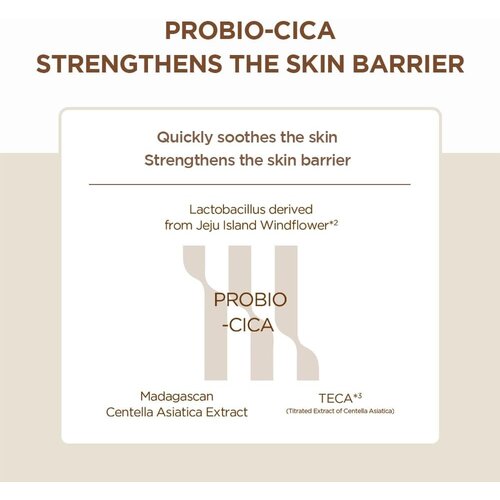 PROBIO-CICA
STRENGTHENS THE SKIN BARRIER

Quickly soothes the skin
Strengthens the skin barrier

Lactobacillus derived
from Jeju Island Windflower$^{*2}$

PROBIO
-CICA

Madagascan
Centella Asiatica Extract

TECA$^{*3}$
(Titrated Extract of Centella Asiatica)